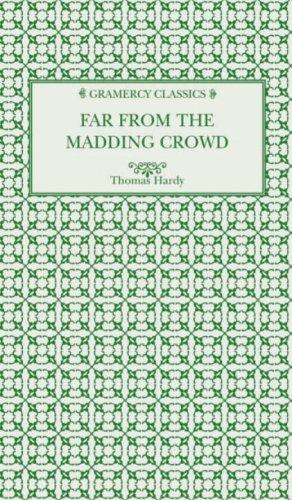 GRAMERCY CLASSICS

FAR FROM THE MADDING CROWD

Thomas Hardy